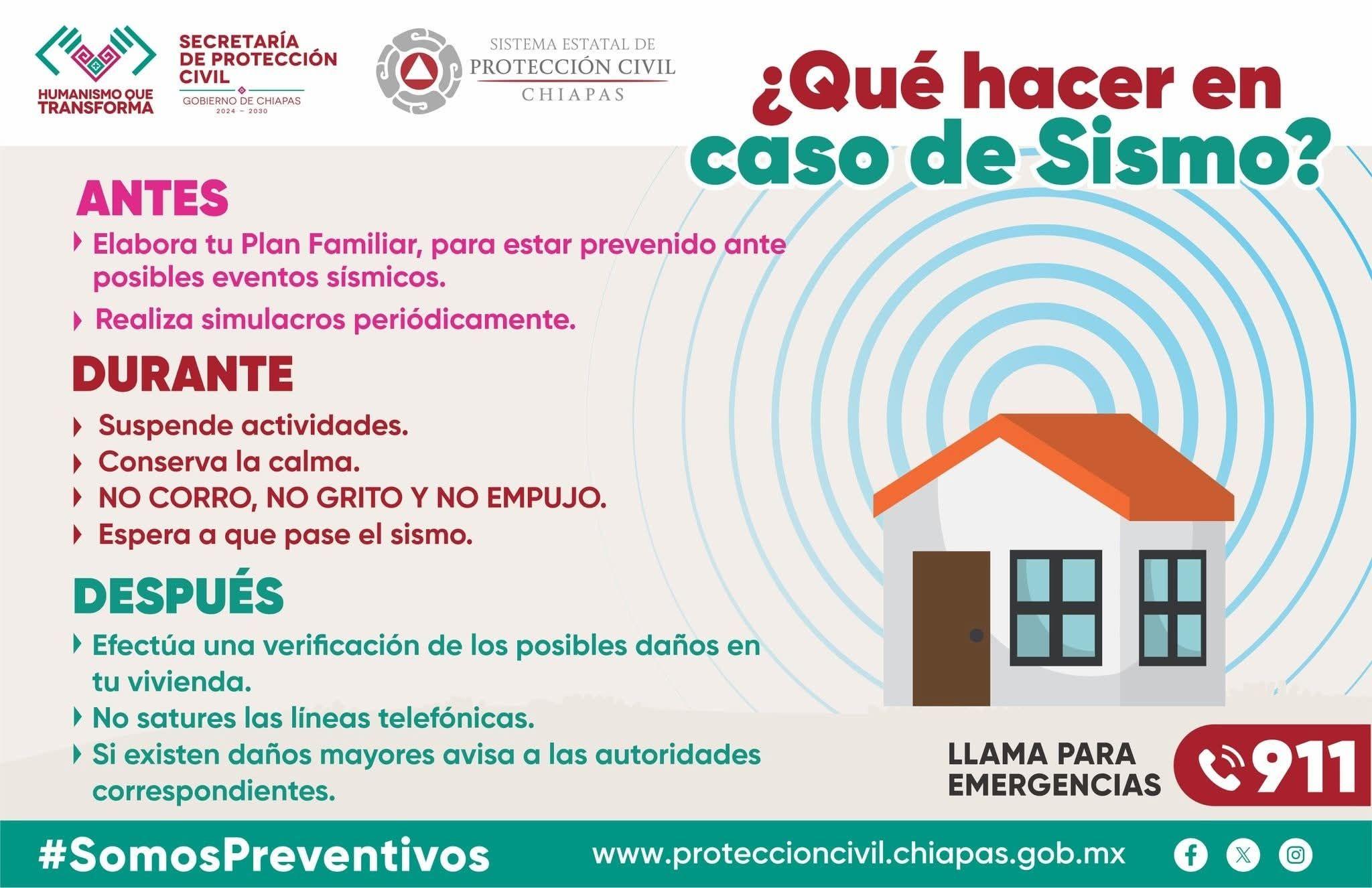 HUMANISMO QUE TRANSFORMA

SECRETARÍA DE PROTECCIÓN CIVIL
GOBIERNO DE CHIAPAS
2024 – 2030

SISTEMA ESTATAL DE PROTECCIÓN CIVIL CHIAPAS

¿Qué hacer en caso de Sismo?

ANTES

Elabora tu Plan Familiar, para estar prevenido ante posibles eventos sísmicos.

Realiza simulacros periódicamente.

DURANTE

Suspende actividades.

Conserva la calma.

NO CORRO, NO GRITO Y NO EMPUJO.

Espera a que pase el sismo.

DESPUÉS

Efectúa una verificación de los posibles daños en tu vivienda.

No satures las líneas telefónicas.

Si existen daños mayores avisa a las autoridades correspondientes.

LLAMA PARA EMERGENCIAS 911

#SomosPreventivos

www.proteccioncivil.chiapas.gob.mx